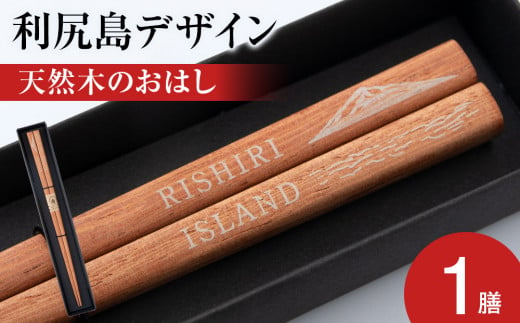 利尻島デザイン

天然木のおはし

RISHIRI

ISLAND

1膳